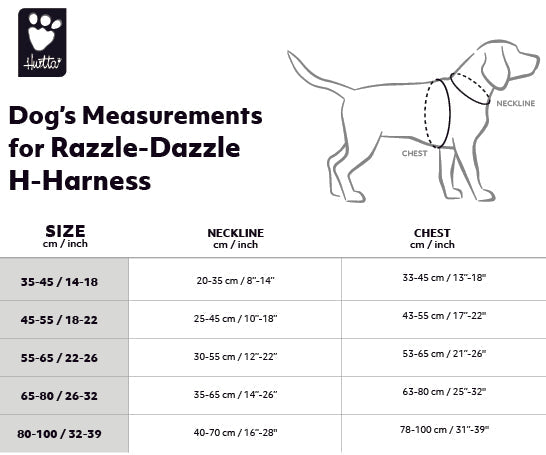 Hurtta

Dog's Measurements for Razzle-Dazzle H-Harness

NECKLINE

CHEST

| SIZE cm / inch | NECKLINE cm / inch | CHEST cm / inch |
|---|---|---|
| 35-45 / 14-18 | 20-35 cm / 8"-14" | 33-45 cm / 13"-18" |
| 45-55 / 18-22 | 25-45 cm / 10"-18" | 43-55 cm / 17"-22" |
| 55-65 / 22-26 | 30-55 cm / 12"-22" | 53-65 cm / 21"-26" |
| 65-80 / 26-32 | 35-65 cm / 14"-26" | 63-80 cm / 25"-32" |
| 80-100 / 32-39 | 40-70 cm / 16"-28" | 78-100 cm / 31"-39" |